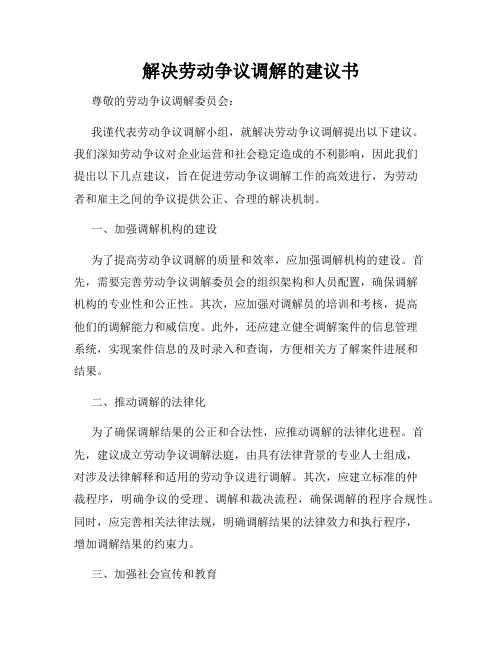 解决劳动争议调解的建议书

尊敬的劳动争议调解委员会：

我谨代表劳动争议调解小组，就解决劳动争议调解提出以下建议。我们深知劳动争议对企业运营和社会稳定造成的不利影响，因此我们提出以下几点建议，旨在促进劳动争议调解工作的高效进行，为劳动者和雇主之间的争议提供公正、合理的解决机制。

一、加强调解机构的建设

为了提高劳动争议调解的质量和效率，应加强调解机构的建设。首先，需要完善劳动争议调解委员会的组织架构和人员配置，确保调解机构的专业性和公正性。其次，应加强对调解员的培训和考核，提高他们的调解能力和威信度。此外，还应建立健全调解案件的信息管理系统，实现案件信息的及时录入和查询，方便相关方了解案件进展和结果。

二、推动调解的法律化

为了确保调解结果的公正和合法性，应推动调解的法律化进程。首先，建议成立劳动争议调解法庭，由具有法律背景的专业人士组成，对涉及法律解释和适用的劳动争议进行调解。其次，应建立标准的仲裁程序，明确争议的受理、调解和裁决流程，确保调解的程序合规性。同时，应完善相关法律法规，明确调解结果的法律效力和执行程序，增加调解结果的约束力。

三、加强社会宣传和教育